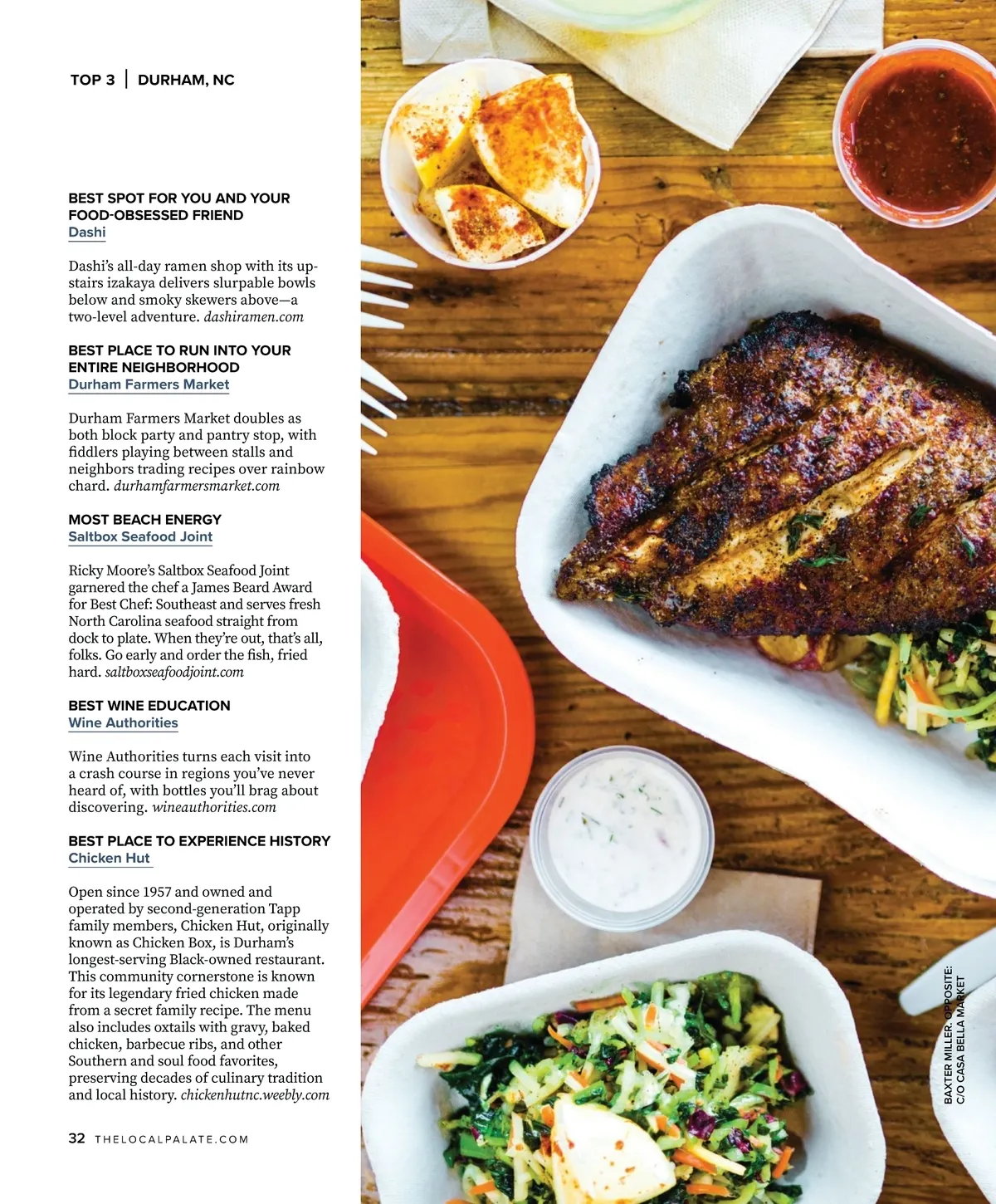 TOP 3 | DURHAM, NC

BEST SPOT FOR YOU AND YOUR FOOD-OBSESSED FRIEND
Dashi

Dashi's all-day ramen shop with its upstairs izakaya delivers slurpable bowls below and smoky skewers above—a two-level adventure. dashiramen.com

BEST PLACE TO RUN INTO YOUR ENTIRE NEIGHBORHOOD
Durham Farmers Market

Durham Farmers Market doubles as both block party and pantry stop, with fiddlers playing between stalls and neighbors trading recipes over rainbow chard. durhamfarmersmarket.com

MOST BEACH ENERGY
Saltbox Seafood Joint

Ricky Moore's Saltbox Seafood Joint garnered the chef a James Beard Award for Best Chef: Southeast and serves fresh North Carolina seafood straight from dock to plate. When they're out, that's all, folks. Go early and order the fish, fried hard. saltboxseafoodjoint.com

BEST WINE EDUCATION
Wine Authorities

Wine Authorities turns each visit into a crash course in regions you've never heard of, with bottles you'll brag about discovering. wineauthorities.com

BEST PLACE TO EXPERIENCE HISTORY
Chicken Hut

Open since 1957 and owned and operated by second-generation Tapp family members, Chicken Hut, originally known as Chicken Box, is Durham's longest-serving Black-owned restaurant. This community cornerstone is known for its legendary fried chicken made from a secret family recipe. The menu also includes oxtails with gravy, baked chicken, barbecue ribs, and other Southern and soul food favorites, preserving decades of culinary tradition and local history. chickenhutnc.weebly.com

32 THELOCALPALATE.COM

BAXTER MILLER. OPPOSITE: C/O CASA BELLA MARKET